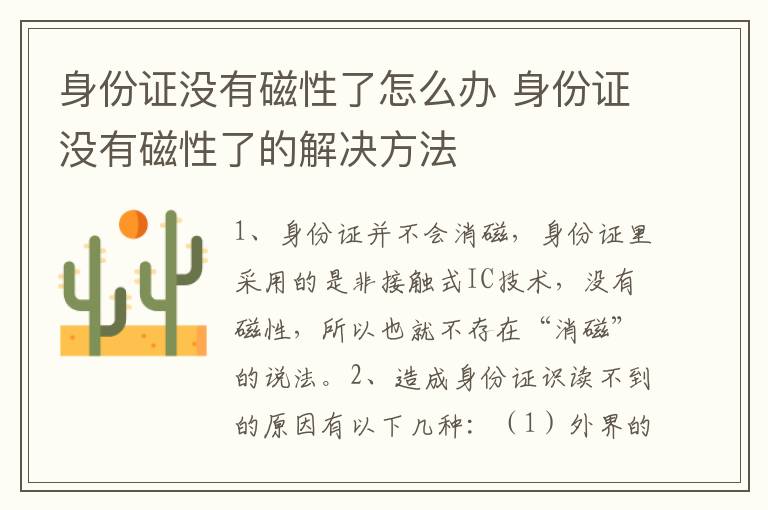 身份证没有磁性了怎么办 身份证没有磁性了的解决方法

1、身份证并不会消磁，身份证里采用的是非接触式IC技术，没有磁性，所以也就不存在“消磁”的说法。2、造成身份证识读不到的原因有以下几种：（1）外界的